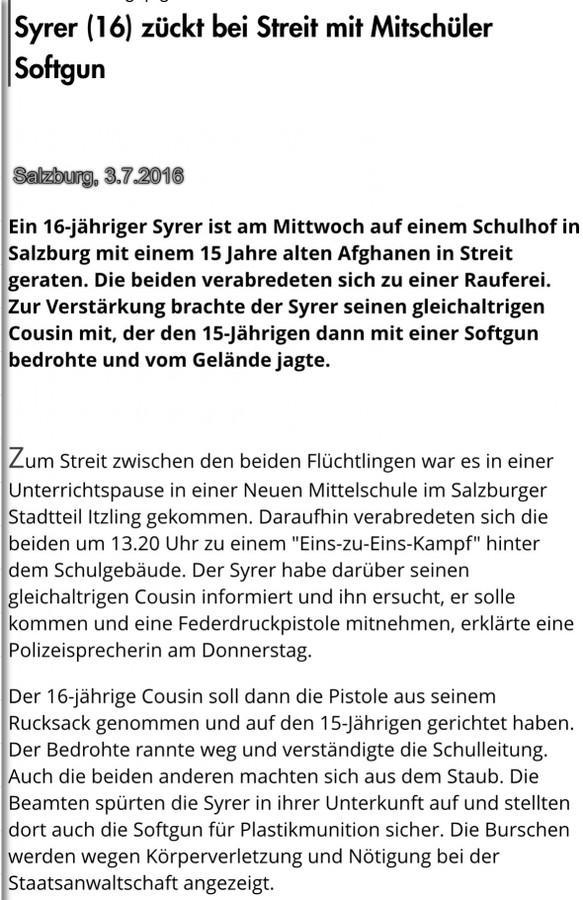 Syrer (16) zückt bei Streit mit Mitschüler Softgun

Salzburg, 3.7.2016

Ein 16-jähriger Syrer ist am Mittwoch auf einem Schulhof in Salzburg mit einem 15 Jahre alten Afghanen in Streit geraten. Die beiden verabredeten sich zu einer Rauferei. Zur Verstärkung brachte der Syrer seinen gleichaltrigen Cousin mit, der den 15-Jährigen dann mit einer Softgun bedrohte und vom Gelände jagte.

Zum Streit zwischen den beiden Flüchtlingen war es in einer Unterrichtspause in einer Neuen Mittelschule im Salzburger Stadtteil Itzling gekommen. Daraufhin verabredeten sich die beiden um 13.20 Uhr zu einem "Eins-zu-Eins-Kampf" hinter dem Schulgebäude. Der Syrer habe darüber seinen gleichaltrigen Cousin informiert und ihn ersucht, er solle kommen und eine Federdruckpistole mitnehmen, erklärte eine Polizeisprecherin am Donnerstag.

Der 16-jährige Cousin soll dann die Pistole aus seinem Rucksack genommen und auf den 15-Jährigen gerichtet haben. Der Bedrohte rannte weg und verständigte die Schulleitung. Auch die beiden anderen machten sich aus dem Staub. Die Beamten spürten die Syrer in ihrer Unterkunft auf und stellten dort auch die Softgun für Plastikmunition sicher. Die Burschen werden wegen Körperverletzung und Nötigung bei der Staatsanwaltschaft angezeigt.